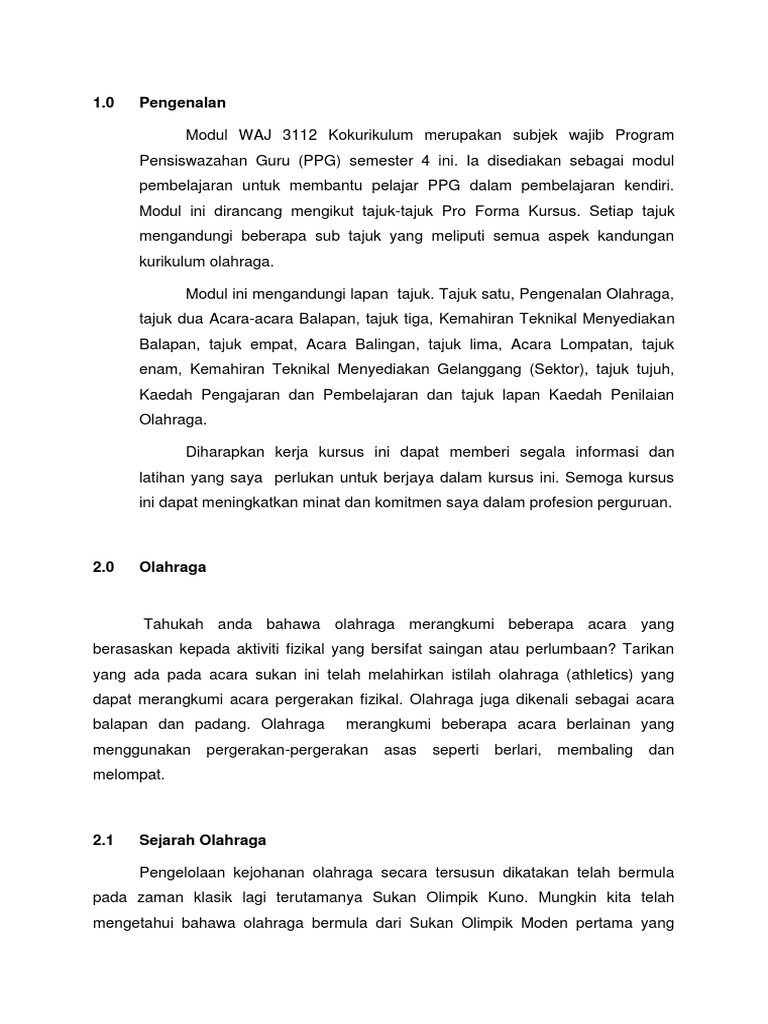 1.0 Pengenalan

Modul WAJ 3112 Kokurikulum merupakan subjek wajib Program Pensiswazahan Guru (PPG) semester 4 ini. Ia disediakan sebagai modul pembelajaran untuk membantu pelajar PPG dalam pembelajaran kendiri. Modul ini dirancang mengikut tajuk-tajuk Pro Forma Kursus. Setiap tajuk mengandungi beberapa sub tajuk yang meliputi semua aspek kandungan kurikulum olahraga.

Modul ini mengandungi lapan tajuk. Tajuk satu, Pengenalan Olahraga, tajuk dua Acara-acara Balapan, tajuk tiga, Kemahiran Teknikal Menyediakan Balapan, tajuk empat, Acara Balingan, tajuk lima, Acara Lompatan, tajuk enam, Kemahiran Teknikal Menyediakan Gelanggang (Sektor), tajuk tujuh, Kaedah Pengajaran dan Pembelajaran dan tajuk lapan Kaedah Penilaian Olahraga.

Diharapkan kerja kursus ini dapat memberi segala informasi dan latihan yang saya perlukan untuk berjaya dalam kursus ini. Semoga kursus ini dapat meningkatkan minat dan komitmen saya dalam profesion perguruan.

2.0 Olahraga

Tahukah anda bahawa olahraga merangkumi beberapa acara yang berasaskan kepada aktiviti fizikal yang bersifat saingan atau perlumbaan? Tarikan yang ada pada acara sukan ini telah melahirkan istilah olahraga (athletics) yang dapat merangkumi acara pergerakan fizikal. Olahraga juga dikenali sebagai acara balapan dan padang. Olahraga merangkumi beberapa acara berlainan yang menggunakan pergerakan-pergerakan asas seperti berlari, membaling dan melompat.

2.1 Sejarah Olahraga

Pengelolaan kejohanan olahraga secara tersusun dikatakan telah bermula pada zaman klasik lagi terutamanya Sukan Olimpik Kuno. Mungkin kita telah mengetahui bahawa olahraga bermula dari Sukan Olimpik Moden pertama yang